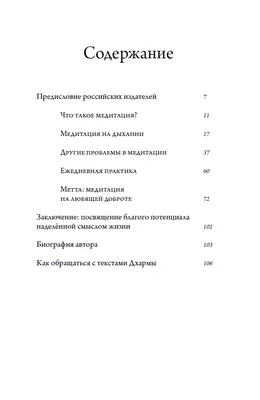 Содержание

Предисловие российских издателей 7

Что такое медитация? 11

Медитация на дыхании 17

Другие проблемы в медитации 37

Ежедневная практика 60

Метта: медитация на любящей доброте 72

Заключение: посвящение благого потенциала наделённой смыслом жизни 102

Биография автора 103

Как обращаться с текстами Дхармы 106